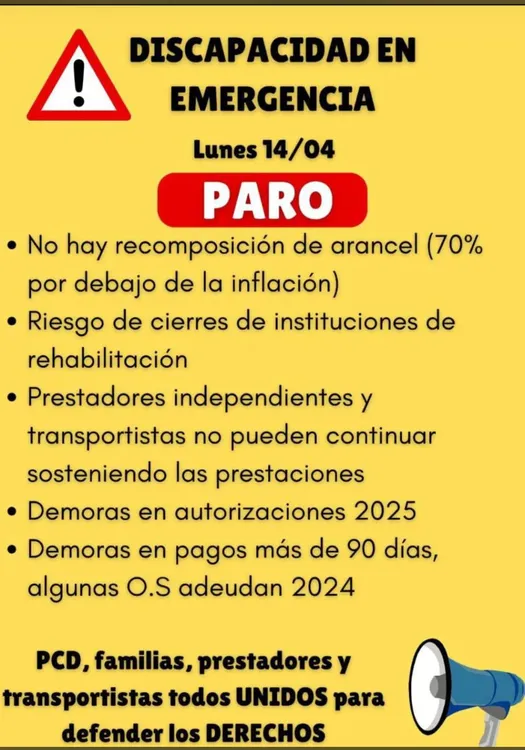 DISCAPACIDAD EN EMERGENCIA

Lunes 14/04

PARO

• No hay recomposición de arancel (70% por debajo de la inflación)
• Riesgo de cierres de instituciones de rehabilitación
• Prestadores independientes y transportistas no pueden continuar sosteniendo las prestaciones
• Demoras en autorizaciones 2025
• Demoras en pagos más de 90 días, algunas O.S adeudan 2024

PCD, familias, prestadores y transportistas todos UNIDOS para defender los DERECHOS